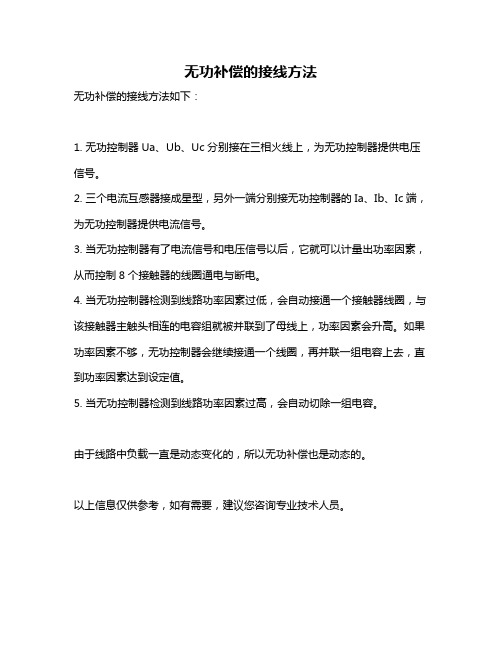 无功补偿的接线方法

无功补偿的接线方法如下：

1. 无功控制器 Ua、Ub、Uc 分别接在三相火线上，为无功控制器提供电压信号。

2. 三个电流互感器接成星型，另外一端分别接无功控制器的 Ia、Ib、Ic 端，为无功控制器提供电流信号。

3. 当无功控制器有了电流信号和电压信号以后，它就可以计量出功率因素，从而控制 8 个接触器的线圈通电与断电。

4. 当无功控制器检测到线路功率因素过低，会自动接通一个接触器线圈，与该接触器主触头相连的电容组就被并联到了母线上，功率因素会升高。如果功率因素不够，无功控制器会继续接通一个线圈，再并联一组电容上去，直到功率因素达到设定值。

5. 当无功控制器检测到线路功率因素过高，会自动切除一组电容。

由于线路中负载一直是动态变化的，所以无功补偿也是动态的。

以上信息仅供参考，如有需要，建议您咨询专业技术人员。